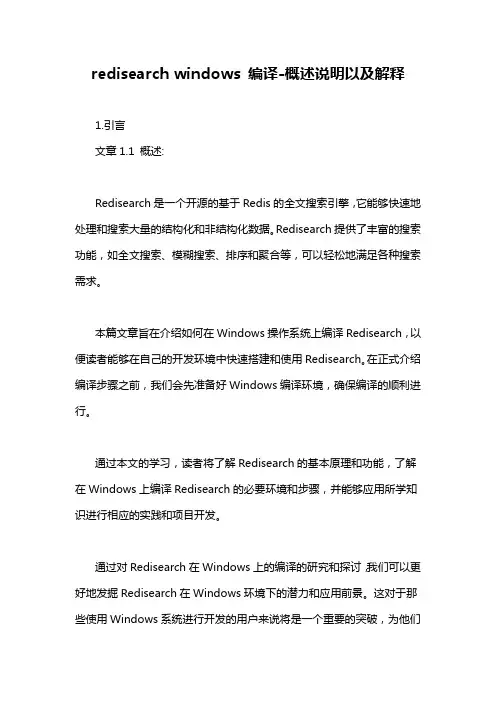 redisearch windows 编译-概述说明以及解释

1.引言

文章 1.1 概述:

Redisearch 是一个开源的基于 Redis 的全文搜索引擎，它能够快速地处理和搜索大量的结构化和非结构化数据。Redisearch 提供了丰富的搜索功能，如全文搜索、模糊搜索、排序和聚合等，可以轻松地满足各种搜索需求。

本篇文章旨在介绍如何在 Windows 操作系统上编译 Redisearch，以便读者能够在自己的开发环境中快速搭建和使用 Redisearch。在正式介绍编译步骤之前，我们会先准备好 Windows 编译环境，确保编译的顺利进行。

通过本文的学习，读者将了解 Redisearch 的基本原理和功能，了解在 Windows 上编译 Redisearch 的必要环境和步骤，并能够应用所学知识进行相应的实践和项目开发。

通过对 Redisearch 在 Windows 上的编译的研究和探讨，我们可以更好地发掘 Redisearch 在 Windows 环境下的潜力和应用前景。这对于那些使用 Windows 系统进行开发的用户来说将是一个重要的突破，为他们